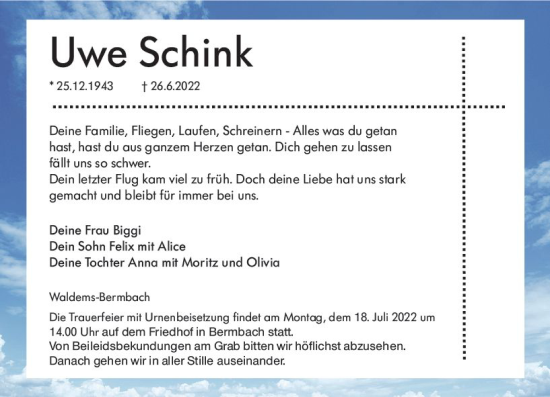 Uwe Schink

* 25.12.1943 † 26.6.2022

Deine Familie, Fliegen, Laufen, Schreinern - Alles was du getan hast, hast du aus ganzem Herzen getan. Dich gehen zu lassen fällt uns so schwer.
Dein letzter Flug kam viel zu früh. Doch deine Liebe hat uns stark gemacht und bleibt für immer bei uns.

Deine Frau Biggi
Dein Sohn Felix mit Alice
Deine Tochter Anna mit Moritz und Olivia

Waldems-Bermbach

Die Trauerfeier mit Urnenbeisetzung findet am Montag, dem 18. Juli 2022 um 14.00 Uhr auf dem Friedhof in Bermbach statt.
Von Beileidsbekundungen am Grab bitten wir höflichst abzusehen.
Danach gehen wir in aller Stille auseinander.